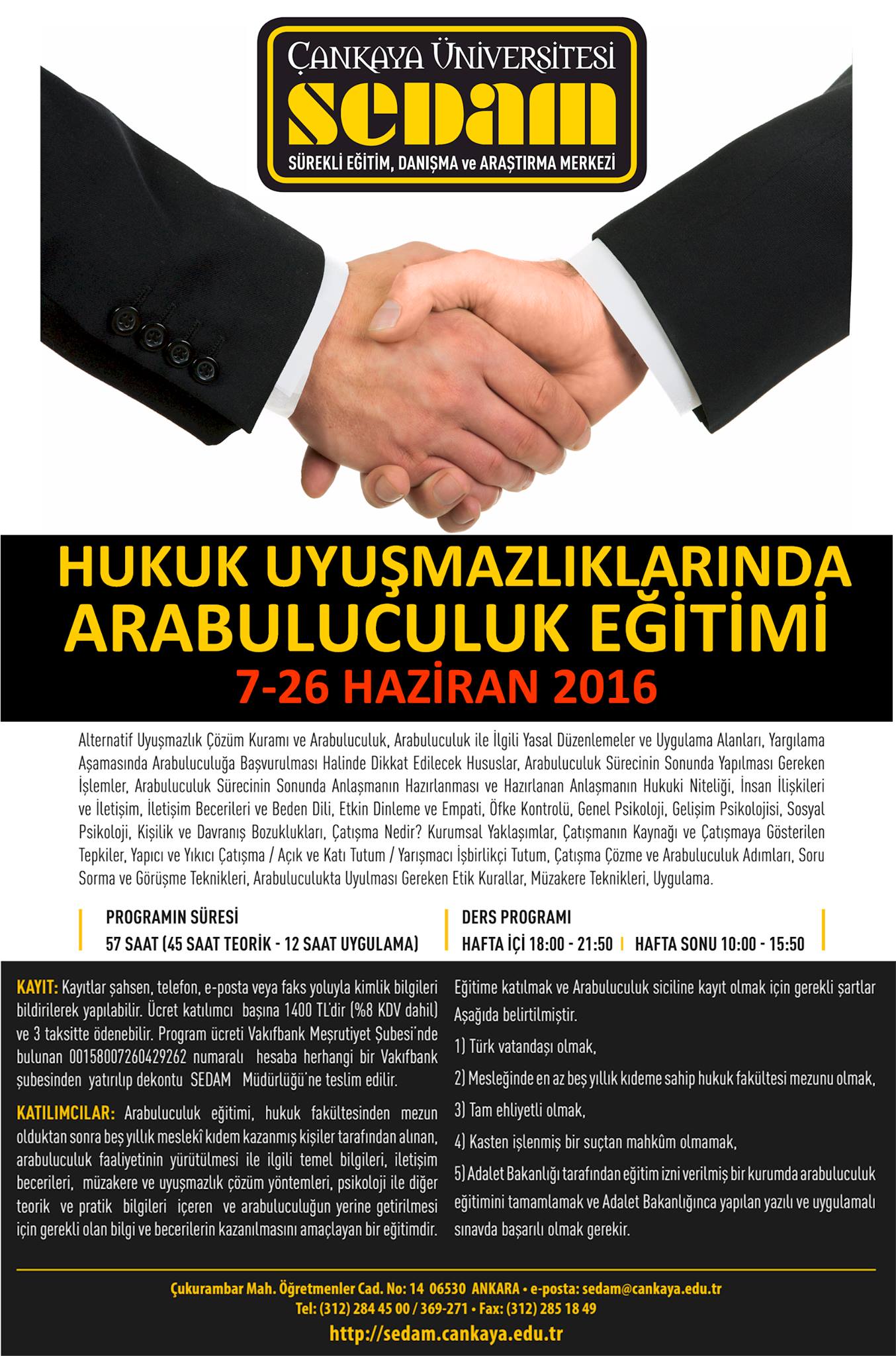 ÇANKAYA ÜNİVERSİTESİ
SEDAM
SÜREKLİ EĞİTİM, DANIŞMA ve ARAŞTIRMA MERKEZİ

HUKUK UYUŞMAZLIKLARINDA ARABULUCULUK EĞİTİMİ
7-26 HAZİRAN 2016

Alternatif Uyuşmazlık Çözüm Kuramı ve Arabuluculuk, Arabuluculuk ile İlgili Yasal Düzenlemeler ve Uygulama Alanları, Yargılama Aşamasında Arabuluculuğa Başvurulması Halinde Dikkat Edilecek Hususlar, Arabuluculuk Sürecinin Sonunda Yapılması Gereken İşlemler, Arabuluculuk Sürecinin Sonunda Anlaşmanın Hazırlanması ve Hazırlanan Anlaşmanın Hukuki Niteliği, İnsan İlişkileri ve İletişim, İletişim Becerileri ve Beden Dili, Etkin Dinleme ve Empati, Öfke Kontrolü, Genel Psikoloji, Gelişim Psikolojisi, Sosyal Psikoloji, Kişilik ve Davranış Bozuklukları, Çatışma Nedir? Kurumsal Yaklaşımlar, Çatışmanın Kaynağı ve Çatışmaya Gösterilen Tepkiler, Yapıcı ve Yıkıcı Çatışma / Açık ve Katı Tutum / Yarışmacı İşbirlikçi Tutum, Çatışma Çözme ve Arabuluculuk Adımları, Soru Sorma ve Görüşme Teknikleri, Arabuluculukta Uyulması Gereken Etik Kurallar, Müzakere Teknikleri, Uygulama.

PROGRAMIN SÜRESİ
57 SAAT (45 SAAT TEORİK - 12 SAAT UYGULAMA)

DERS PROGRAMI
HAFTA İÇİ 18:00 - 21:50 | HAFTA SONU 10:00 - 15:50

KAYIT: Kayıtlar şahsen, telefon, e-posta veya faks yoluyla kimlik bilgileri bildirilerek yapılabilir. Ücret katılımcı başına 1400 TL'dir (%8 KDV dahil) ve 3 taksitte ödenebilir. Program ücreti Vakıfbank Meşrutiyet Şubesi'nde bulunan 00158007260429262 numaralı hesaba herhangi bir Vakıfbank şubesinden yatırılıp dekontu SEDAM Müdürlüğü'ne teslim edilir.

KATILIMCILAR: Arabuluculuk eğitimi, hukuk fakültesinden mezun olduktan sonra beş yıllık meslekî kıdem kazanmış kişiler tarafından alınan, arabuluculuk faaliyetinin yürütülmesi ile ilgili temel bilgileri, iletişim becerileri, müzakere ve uyuşmazlık çözüm yöntemleri, psikoloji ile diğer teorik ve pratik bilgileri içeren ve arabuluculuğun yerine getirilmesi için gerekli olan bilgi ve becerilerin kazanılmasını amaçlayan bir eğitimdir.

Eğitime katılmak ve Arabuluculuk siciline kayıt olmak için gerekli şartlar Aşağıda belirtilmiştir.

1) Türk vatandaşı olmak,

2) Mesleğinde en az beş yıllık kıdeme sahip hukuk fakültesi mezunu olmak,

3) Tam ehliyetli olmak,

4) Kasten işlenmiş bir suçtan mahkûm olmamak,

5) Adalet Bakanlığı tarafından eğitim izni verilmiş bir kurumda arabuluculuk eğitimini tamamlamak ve Adalet Bakanlığınca yapılan yazılı ve uygulamalı sınavda başarılı olmak gerekir.

Çukurambar Mah. Öğretmenler Cad. No: 14 06530 ANKARA • e-posta: sedam@cankaya.edu.tr
Tel: (312) 284 45 00 / 369-271 • Fax: (312) 285 18 49
http://sedam.cankaya.edu.tr